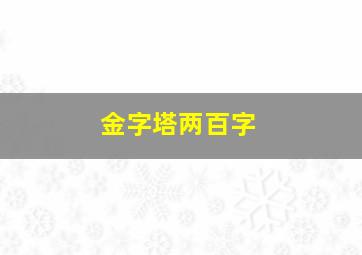 金字塔两百字